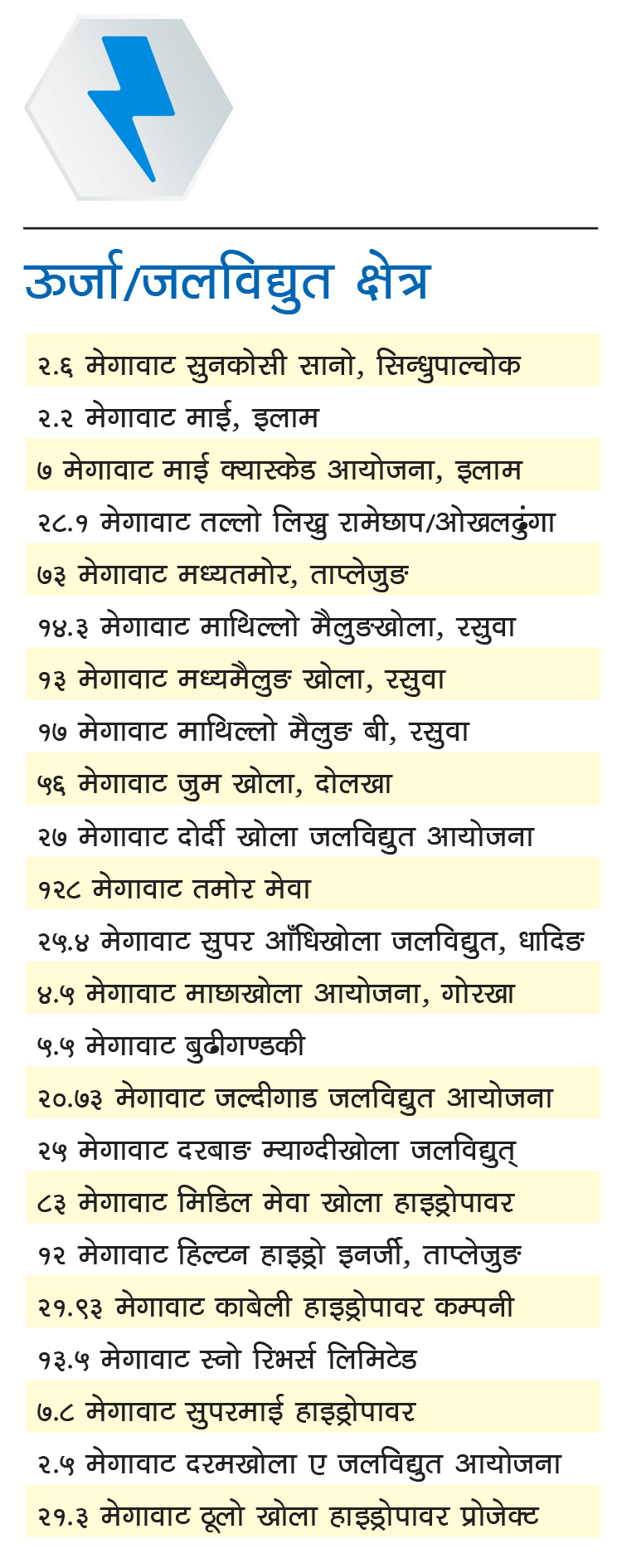 ऊर्जा/जलविद्युत क्षेत्र

२.६ मेगावाट सुनकोसी सानो, सिन्धुपाल्चोक

२.२ मेगावाट माई, इलाम

७ मेगावाट माई क्यास्केड आयोजना, इलाम

२८.१ मेगावाट तल्लो लिखु रामेछाप/ओखलढुंगा

७३ मेगावाट मध्यतमोर, ताप्लेजुङ

१४.३ मेगावाट माथिल्लो मैलुङखोला, रसुवा

१३ मेगावाट मध्यमैलुङ खोला, रसुवा

१७ मेगावाट माथिल्लो मैलुङ बी, रसुवा

५६ मेगावाट जुम खोला, दोलखा

२७ मेगावाट दोर्दी खोला जलविद्युत आयोजना

१२८ मेगावाट तमोर मेवा

२५.४ मेगावाट सुपर आँधिखोला जलविद्युत, धादिङ

४.५ मेगावाट माछाखोला आयोजना, गोरखा

५.५ मेगावाट बुढीगण्डकी

२०.७३ मेगावाट जल्दीगाड जलविद्युत आयोजना

२५ मेगावाट दरबाङ म्याग्दीखोला जलविद्युत्

८३ मेगावाट मिडिल मेवा खोला हाइड्रोपावर

१२ मेगावाट हिल्टन हाइड्रो इनर्जी, ताप्लेजुङ

२१.९३ मेगावाट काबेली हाइड्रोपावर कम्पनी

१३.५ मेगावाट स्नो रिभर्स लिमिटेड

७.८ मेगावाट सुपरमाई हाइड्रोपावर

२.५ मेगावाट दरमखोला ए जलविद्युत आयोजना

२१.३ मेगावाट ठूलो खोला हाइड्रोपावर प्रोजेक्ट